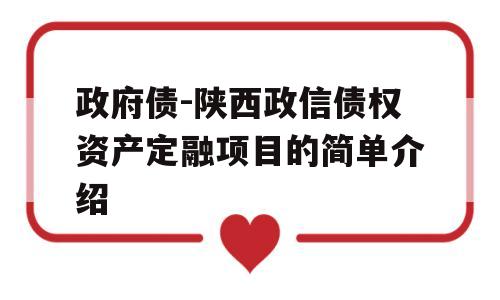 政府债-陕西政信债权资产定融项目的简单介绍